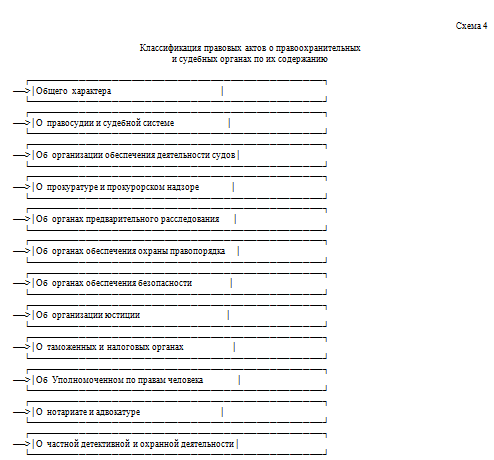 Схема 4

Классификация правовых актов о правоохранительных и судебных органах по их содержанию

Общего характера

О правосудии и судебной системе

Об организации обеспечения деятельности судов

О прокуратуре и прокурорском надзоре

Об органах предварительного расследования

Об органах обеспечения охраны правопорядка

Об органах обеспечения безопасности

Об организации юстиции

О таможенных и налоговых органах

Об Уполномоченном по правам человека

О нотариате и адвокатуре

О частной детективной и охранной деятельности